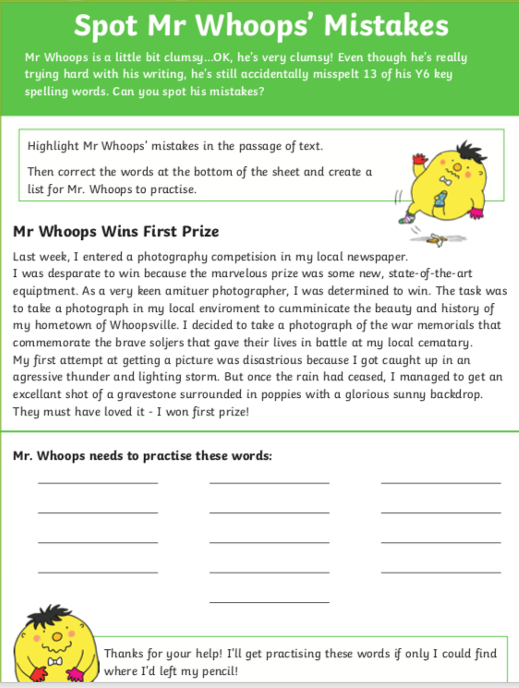 Spot Mr Whoops' Mistakes

Mr Whoops is a little bit clumsy...OK, he's very clumsy! Even though he's really trying hard with his writing, he's still accidentally misspelt 13 of his Y6 key spelling words. Can you spot his mistakes?

Highlight Mr Whoops' mistakes in the passage of text.

Then correct the words at the bottom of the sheet and create a list for Mr. Whoops to practise.

Mr Whoops Wins First Prize

Last week, I entered a photography competision in my local newspaper.
I was desparate to win because the marvelous prize was some new, state-of-the-art equiptment. As a very keen amituer photographer, I was determined to win. The task was to take a photograph in my local enviroment to cumminicate the beauty and history of my hometown of Whoopsville. I decided to take a photograph of the war memorials that commemorate the brave soljers that gave their lives in battle at my local cematary.
My first attempt at getting a picture was disastrious because I got caught up in an agressive thunder and lighting storm. But once the rain had ceased, I managed to get an excellant shot of a gravestone surrounded in poppies with a glorious sunny backdrop. They must have loved it - I won first prize!

Mr. Whoops needs to practise these words:

Thanks for your help! I'll get practising these words if only I could find where I'd left my pencil!